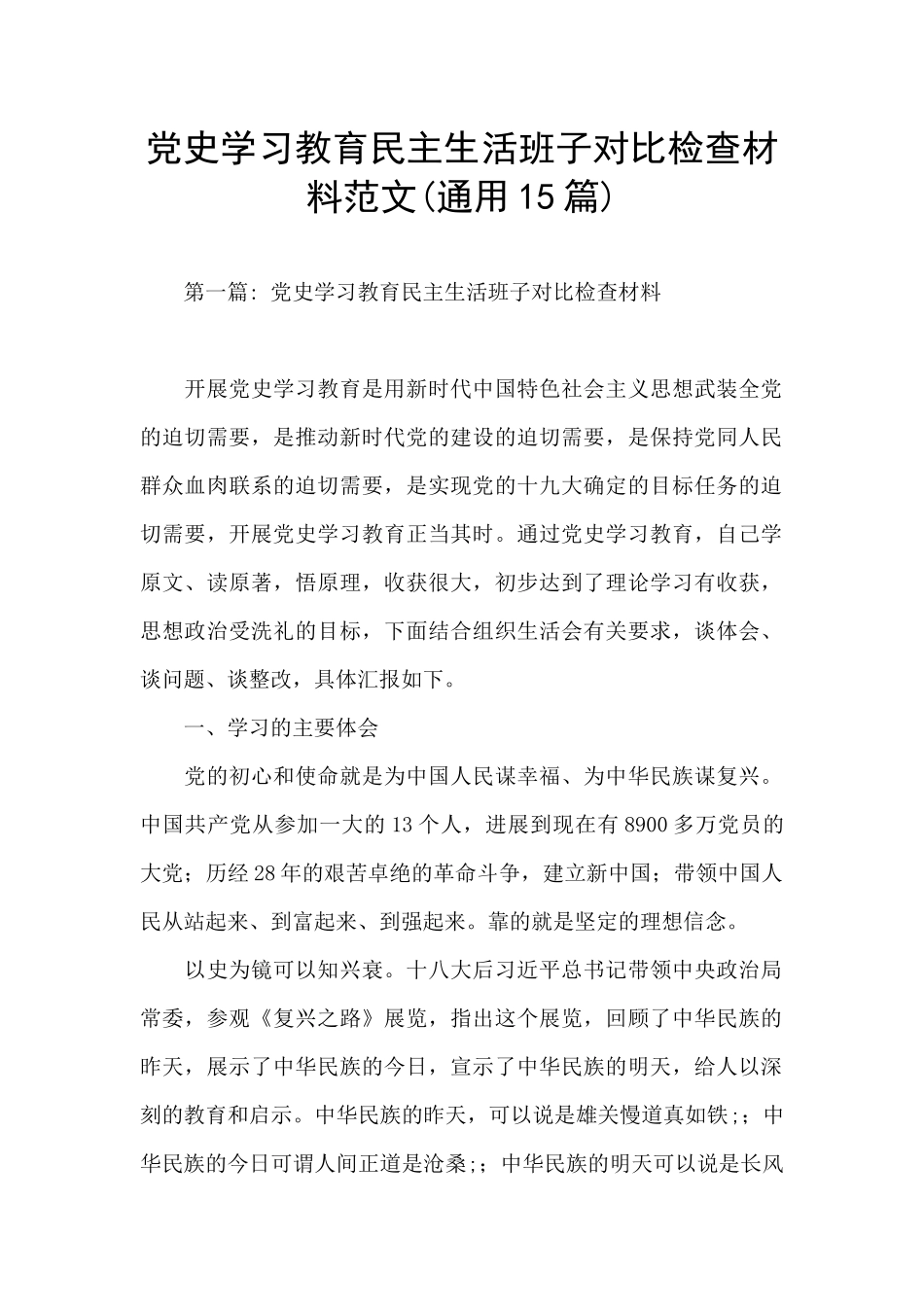 党史学习教育民主生活班子对比检查材料范文(通用15篇)

第一篇: 党史学习教育民主生活班子对比检查材料

开展党史学习教育是用新时代中国特色社会主义思想武装全党的迫切需要，是推动新时代党的建设的迫切需要，是保持党同人民群众血肉联系的迫切需要，是实现党的十九大确定的目标任务的迫切需要，开展党史学习教育正当其时。通过党史学习教育，自己学原文、读原著，悟原理，收获很大，初步达到了理论学习有收获，思想政治受洗礼的目标，下面结合组织生活会有关要求，谈体会、谈问题、谈整改，具体汇报如下。

一、学习的主要体会

党的初心和使命就是为中国人民谋幸福、为中华民族谋复兴。中国共产党从参加一大的13个人，进展到现在有8900多万党员的大党；历经28年的艰苦卓绝的革命斗争，建立新中国；带领中国人民从站起来、到富起来、到强起来。靠的就是坚定的理想信念。

以史为镜可以知兴衰。十八大后习近平总书记带领中央政治局常委，参观《复兴之路》展览，指出这个展览，回顾了中华民族的昨天，展示了中华民族的今日，宣示了中华民族的明天，给人以深刻的教育和启示。中华民族的昨天，可以说是雄关慢道真如铁;；中华民族的今日可谓人间正道是沧桑;；中华民族的明天可以说是长风